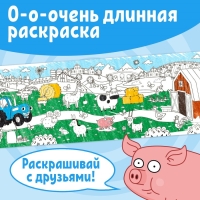 О-о-очень длинная раскраска

Раскрашивай с друзьями!